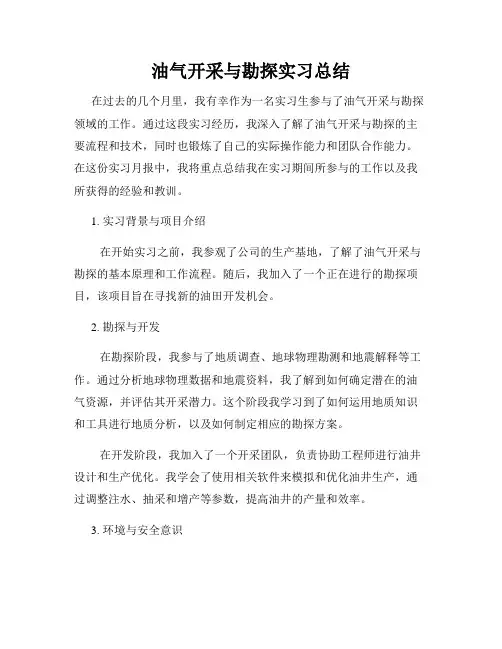 油气开采与勘探实习总结

在过去的几个月里，我有幸作为一名实习生参与了油气开采与勘探领域的工作。通过这段实习经历，我深入了解了油气开采与勘探的主要流程和技术，同时也锻炼了自己的实际操作能力和团队合作能力。在这份实习月报中，我将重点总结我在实习期间所参与的工作以及我所获得的经验和教训。

1. 实习背景与项目介绍

在开始实习之前，我参观了公司的生产基地，了解了油气开采与勘探的基本原理和工作流程。随后，我加入了一个正在进行的勘探项目，该项目旨在寻找新的油田开发机会。

2. 勘探与开发

在勘探阶段，我参与了地质调查、地球物理勘测和地震解释等工作。通过分析地球物理数据和地震资料，我了解到如何确定潜在的油气资源，并评估其开采潜力。这个阶段我学习到了如何运用地质知识和工具进行地质分析，以及如何制定相应的勘探方案。

在开发阶段，我加入了一个开采团队，负责协助工程师进行油井设计和生产优化。我学会了使用相关软件来模拟和优化油井生产，通过调整注水、抽采和增产等参数，提高油井的产量和效率。

3. 环境与安全意识